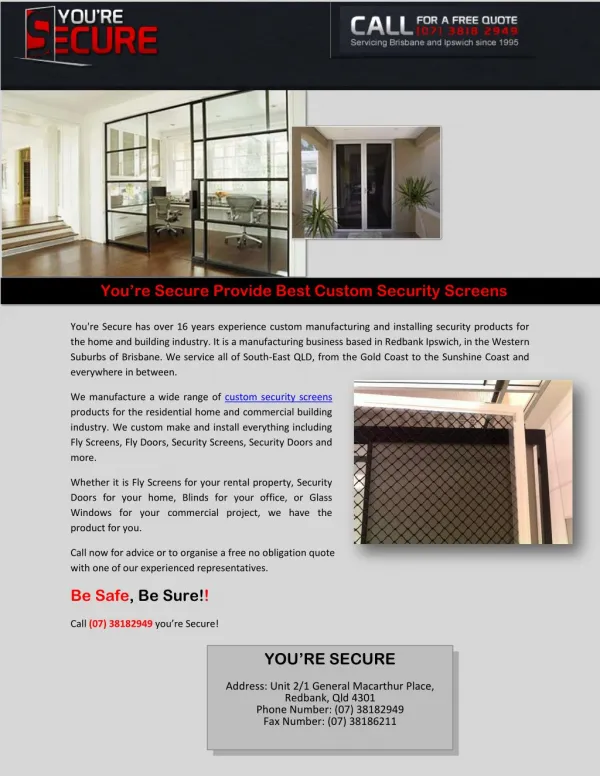 YOU'RE SECURE

CALL FOR A FREE QUOTE (07) 3818 2949
Servicing Brisbane and Ipswich since 1995

You're Secure Provide Best Custom Security Screens

You're Secure has over 16 years experience custom manufacturing and installing security products for the home and building industry. It is a manufacturing business based in Redbank Ipswich, in the Western Suburbs of Brisbane. We service all of South-East QLD, from the Gold Coast to the Sunshine Coast and everywhere in between.

We manufacture a wide range of custom security screens products for the residential home and commercial building industry. We custom make and install everything including Fly Screens, Fly Doors, Security Screens, Security Doors and more.

Whether it is Fly Screens for your rental property, Security Doors for your home, Blinds for your office, or Glass Windows for your commercial project, we have the product for you.

Call now for advice or to organise a free no obligation quote with one of our experienced representatives.

Be Safe, Be Sure!!

Call (07) 38182949 you're Secure!

YOU'RE SECURE

Address: Unit 2/1 General Macarthur Place, Redbank, Qld 4301
Phone Number: (07) 38182949
Fax Number: (07) 38186211